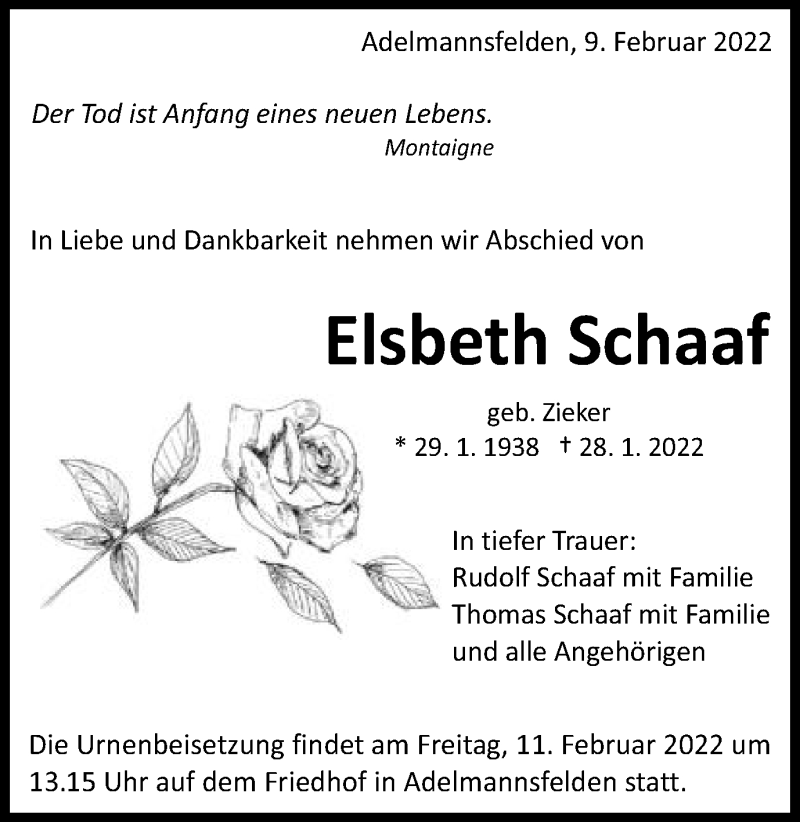 Adelmannsfelden, 9. Februar 2022

Der Tod ist Anfang eines neuen Lebens.
Montaigne

In Liebe und Dankbarkeit nehmen wir Abschied von

Elsbeth Schaaf

geb. Zieker
* 29. 1. 1938 † 28. 1. 2022

In tiefer Trauer:
Rudolf Schaaf mit Familie
Thomas Schaaf mit Familie
und alle Angehörigen

Die Urnenbeisetzung findet am Freitag, 11. Februar 2022 um 13.15 Uhr auf dem Friedhof in Adelmannsfelden statt.